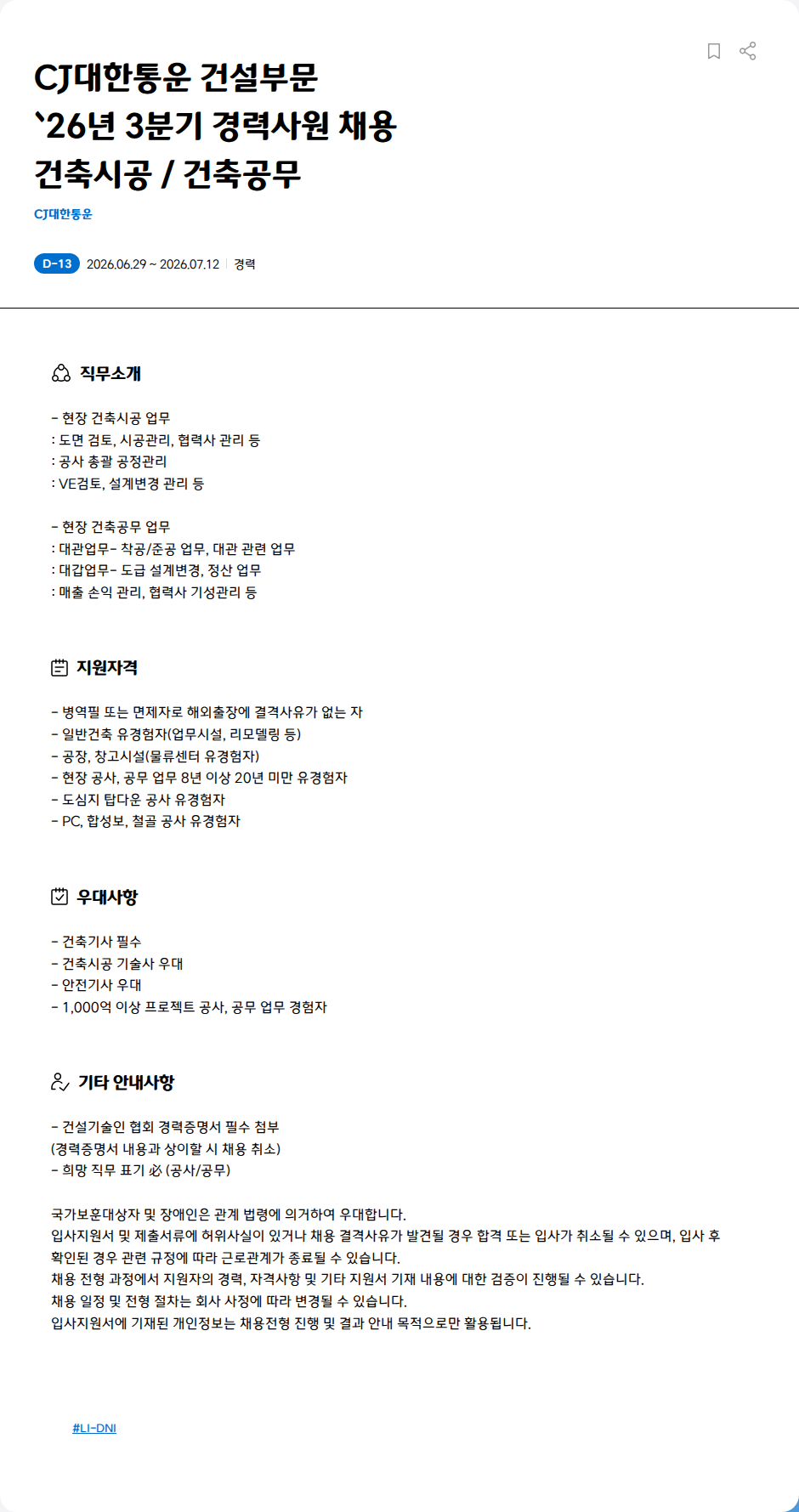 CJ대한통운 건설부문
`26년 3분기 경력사원 채용
건축시공 / 건축공무

CJ대한통운

D-13 2026.06.29 ~ 2026.07.12 | 경력

직무소개

- 현장 건축시공 업무
: 도면 검토, 시공관리, 협력사 관리 등
: 공사 총괄 공정관리
: VE검토, 설계변경 관리 등

- 현장 건축공무 업무
: 대관업무- 착공/준공 업무, 대관 관련 업무
: 대갑업무- 도급 설계변경, 정산 업무
: 매출 손익 관리, 협력사 기성관리 등

지원자격

- 병역필 또는 면제자로 해외출장에 결격사유가 없는 자
- 일반건축 유경험자(업무시설, 리모델링 등)
- 공장, 창고시설(물류센터 유경험자)
- 현장 공사, 공무 업무 8년 이상 20년 미만 유경험자
- 도심지 탑다운 공사 유경험자
- PC, 합성보, 철골 공사 유경험자

우대사항

- 건축기사 필수
- 건축시공 기술사 우대
- 안전기사 우대
- 1,000억 이상 프로젝트 공사, 공무 업무 경험자

기타 안내사항

- 건설기술인 협회 경력증명서 필수 첨부
(경력증명서 내용과 상이할 시 채용 취소)
- 희망 직무 표기 必 (공사/공무)

국가보훈대상자 및 장애인은 관계 법령에 의거하여 우대합니다.
입사지원서 및 제출서류에 허위사실이 있거나 채용 결격사유가 발견될 경우 합격 또는 입사가 취소될 수 있으며, 입사 후 확인된 경우 관련 규정에 따라 근로관계가 종료될 수 있습니다.
채용 전형 과정에서 지원자의 경력, 자격사항 및 기타 지원서 기재 내용에 대한 검증이 진행될 수 있습니다.
채용 일정 및 전형 절차는 회사 사정에 따라 변경될 수 있습니다.
입사지원서에 기재된 개인정보는 채용전형 진행 및 결과 안내 목적으로만 활용됩니다.

#LI-DNI